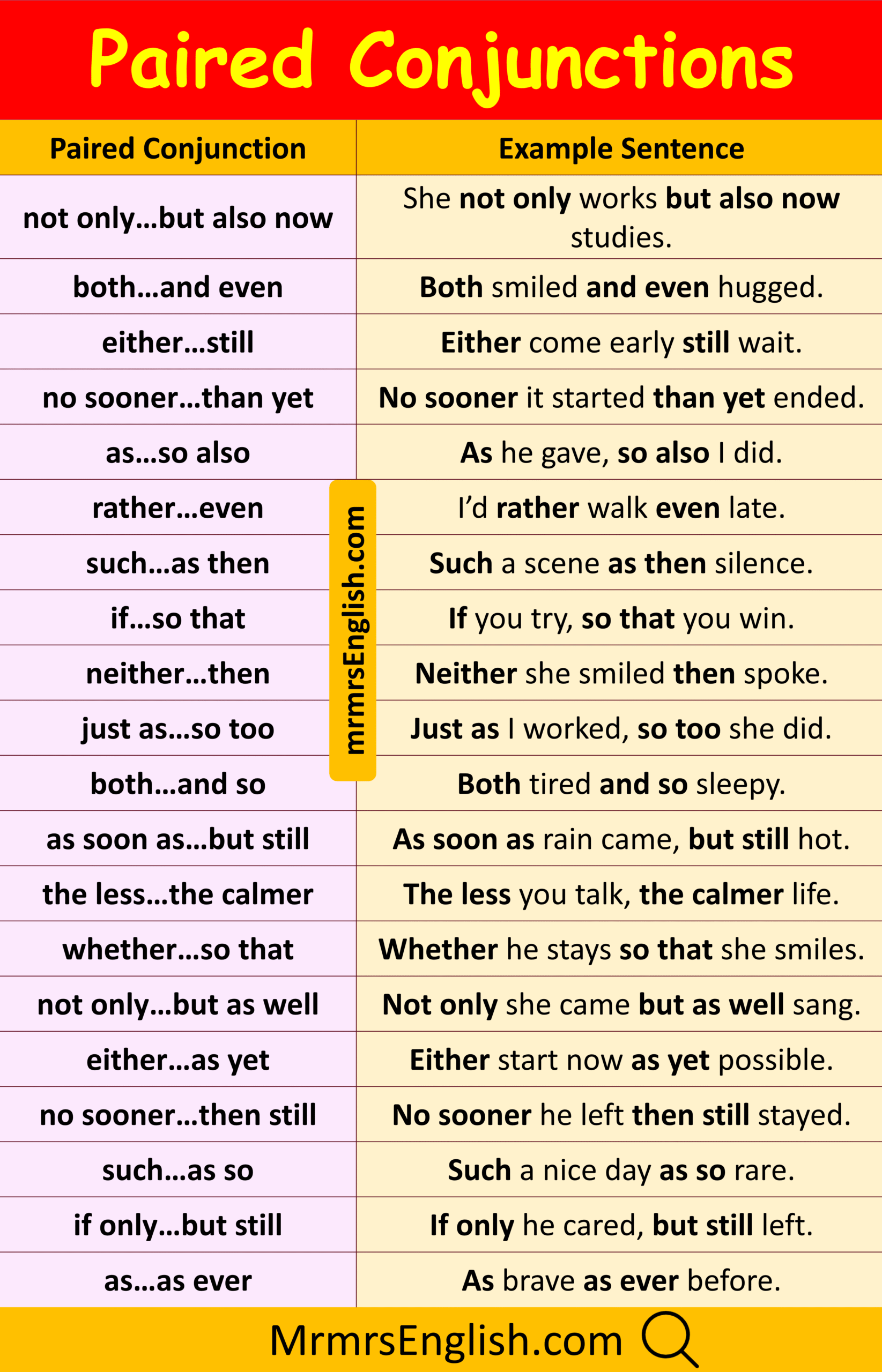 Paired Conjunctions

| Paired Conjunction | Example Sentence |
|---|---|
| not only...but also now | She not only works but also now studies. |
| both...and even | Both smiled and even hugged. |
| either...still | Either come early still wait. |
| no sooner...than yet | No sooner it started than yet ended. |
| as...so also | As he gave, so also I did. |
| rather...even | I'd rather walk even late. |
| such...as then | Such a scene as then silence. |
| if...so that | If you try, so that you win. |
| neither...then | Neither she smiled then spoke. |
| just as...so too | Just as I worked, so too she did. |
| both...and so | Both tired and so sleepy. |
| as soon as...but still | As soon as rain came, but still hot. |
| the less...the calmer | The less you talk, the calmer life. |
| whether...so that | Whether he stays so that she smiles. |
| not only...but as well | Not only she came but as well sang. |
| either...as yet | Either start now as yet possible. |
| no sooner...then still | No sooner he left then still stayed. |
| such...as so | Such a nice day as so rare. |
| if only...but still | If only he cared, but still left. |
| as...as ever | As brave as ever before. |

mrmrsEnglish.com

MrmrsEnglish.com